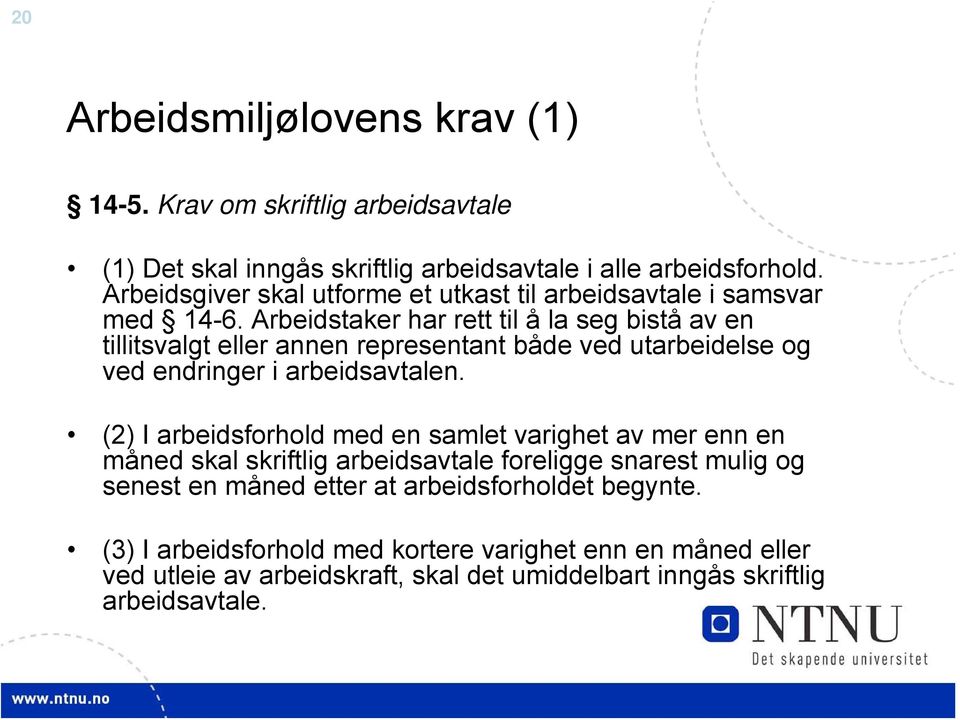 20

Arbeidsmiljølovens krav (1)

§ 14-5. Krav om skriftlig arbeidsavtale

• (1) Det skal inngås skriftlig arbeidsavtale i alle arbeidsforhold. Arbeidsgiver skal utforme et utkast til arbeidsavtale i samsvar med § 14-6. Arbeidstaker har rett til å la seg bistå av en tillitsvalgt eller annen representant både ved utarbeidelse og ved endringer i arbeidsavtalen.

• (2) I arbeidsforhold med en samlet varighet av mer enn en måned skal skriftlig arbeidsavtale foreligge snarest mulig og senest en måned etter at arbeidsforholdet begynte.

• (3) I arbeidsforhold med kortere varighet enn en måned eller ved utleie av arbeidskraft, skal det umiddelbart inngås skriftlig arbeidsavtale.

NTNU
Det skapende universitet

www.ntnu.no